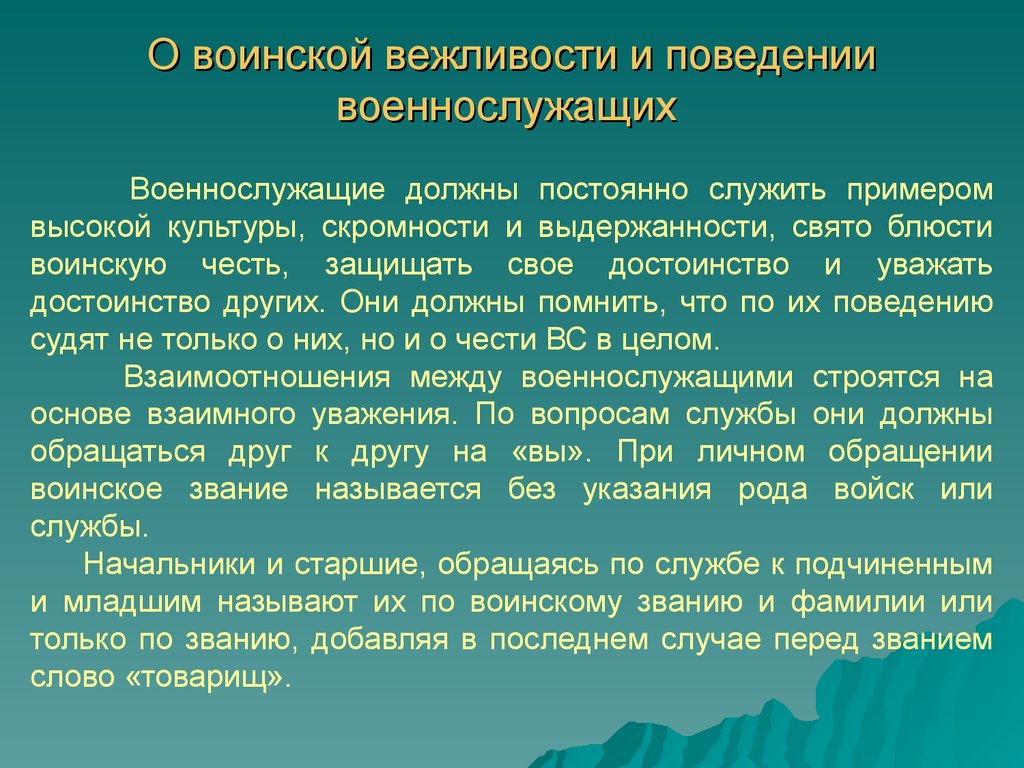 О воинской вежливости и поведении военнослужащих

Военнослужащие должны постоянно служить примером высокой культуры, скромности и выдержанности, свято блюсти воинскую честь, защищать свое достоинство и уважать достоинство других. Они должны помнить, что по их поведению судят не только о них, но и о чести ВС в целом.

Взаимоотношения между военнослужащими строятся на основе взаимного уважения. По вопросам службы они должны обращаться друг к другу на «вы». При личном обращении воинское звание называется без указания рода войск или службы.

Начальники и старшие, обращаясь по службе к подчиненным и младшим называют их по воинскому званию и фамилии или только по званию, добавляя в последнем случае перед званием слово «товарищ».